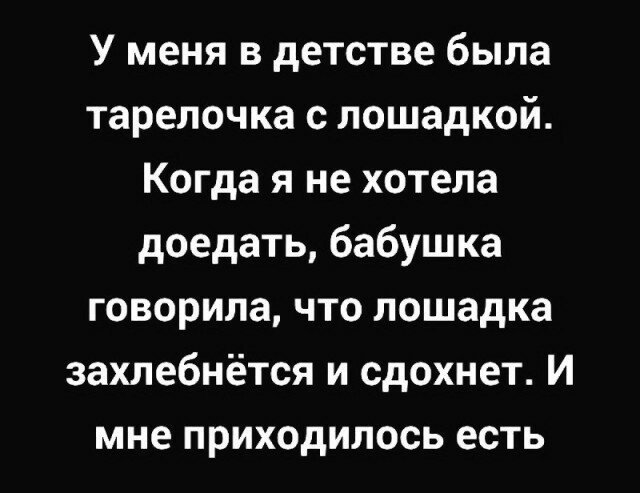 У меня в детстве была тарелочка с лошадкой. Когда я не хотела доедать, бабушка говорила, что лошадка захлебнётся и сдохнет. И мне приходилось есть